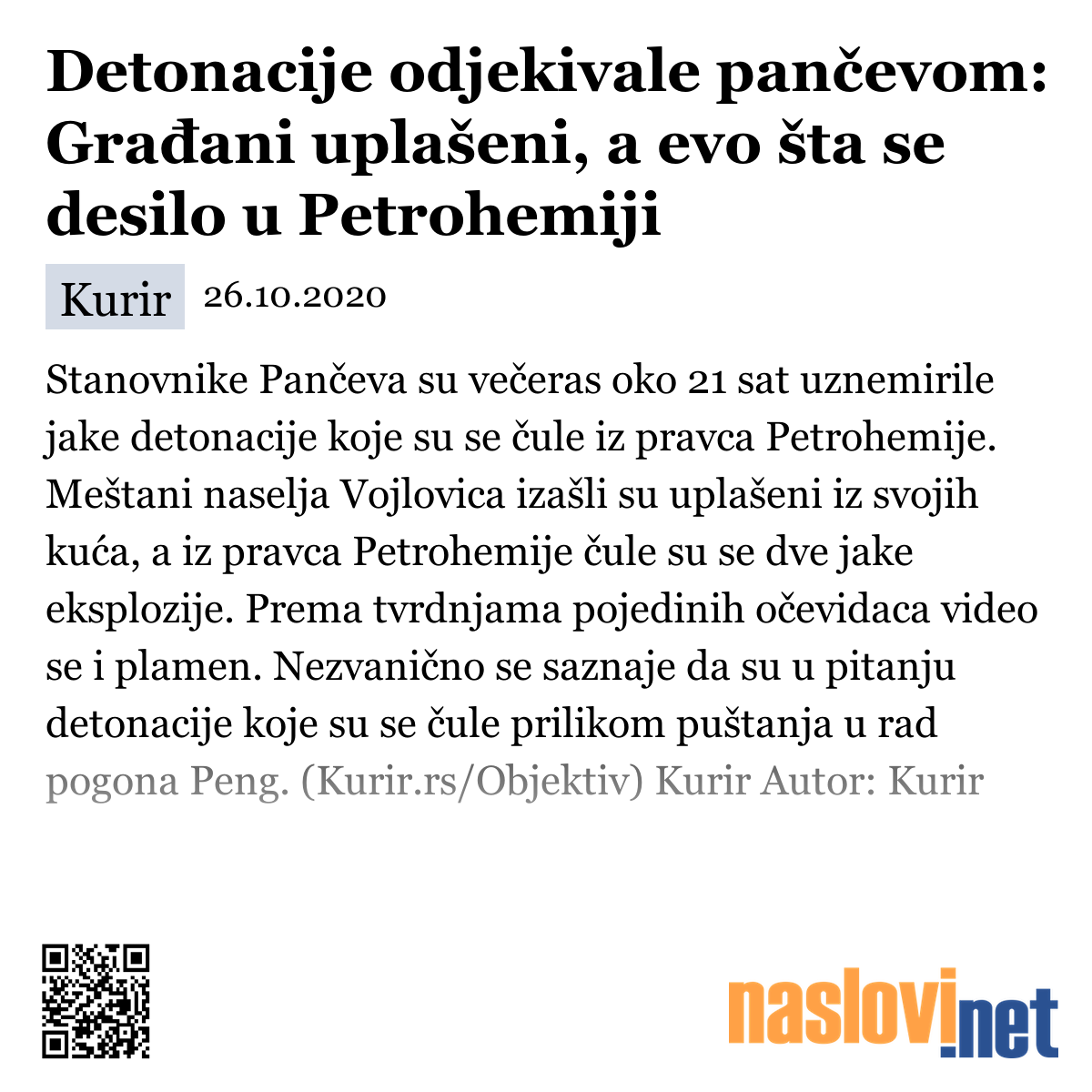 Detonacije odjekivale pančevom: Građani uplašeni, a evo šta se desilo u Petrohemiji

Kurir 26.10.2020

Stanovnike Pančeva su večeras oko 21 sat uznemirile jake detonacije koje su se čule iz pravca Petrohemije. Meštani naselja Vojlovica izašli su uplašeni iz svojih kuća, a iz pravca Petrohemije čule su se dve jake eksplozije. Prema tvrdnjama pojedinih očevidaca video se i plamen. Nezvanično se saznaje da su u pitanju detonacije koje su se čule prilikom puštanja u rad pogona Peng. (Kurir.rs/Objektiv) Kurir Autor: Kurir

naslovi.net